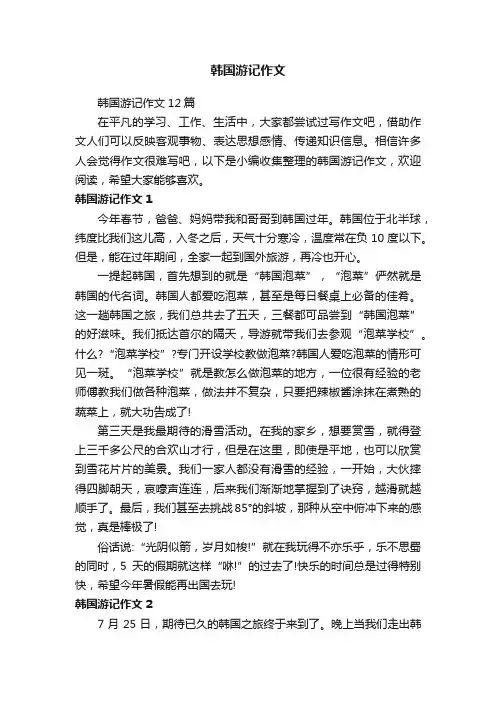 韩国游记作文

韩国游记作文 12 篇

在平凡的学习、工作、生活中，大家都尝试过写作文吧，借助作文人们可以反映客观事物、表达思想感情、传递知识信息。相信许多人会觉得作文很难写吧，以下是小编收集整理的韩国游记作文，欢迎阅读，希望大家能够喜欢。

韩国游记作文 1

今年春节，爸爸、妈妈带我和哥哥到韩国过年。韩国位于北半球，纬度比我们这儿高，入冬之后，天气十分寒冷，温度常在负 10 度以下。但是，能在过年期间，全家一起到国外旅游，再冷也开心。

一提起韩国，首先想到的就是“韩国泡菜”，“泡菜”俨然就是韩国的代名词。韩国人都爱吃泡菜，甚至是每日餐桌上必备的佳肴。这一趟韩国之旅，我们总共去了五天，三餐都可品尝到“韩国泡菜”的好滋味。我们抵达首尔的隔天，导游就带我们去参观“泡菜学校”。什么？“泡菜学校”？专门开设学校教做泡菜?韩国人爱吃泡菜的情形可见一斑。“泡菜学校”就是教怎么做泡菜的地方，一位很有经验的老师傅教我们做各种泡菜，做法并不复杂，只要把辣椒酱涂抹在煮熟的蔬菜上，就大功告成了!

第三天是我最期待的滑雪活动。在我的家乡，想要赏雪，就得登上三千多公尺的合欢山才行，但是在这里，即使是平地，也可以欣赏到雪花片片的美景。我们一家人都没有滑雪的经验，一开始，大伙摔得四脚朝天，哀嚎声连连，后来我们渐渐地掌握到了诀窍，越滑就越顺手了。最后，我们甚至去挑战 85°的斜坡，那种从空中俯冲下来的感觉，真是棒极了!

俗话说:“光阴似箭，岁月如梭!”就在我玩得不亦乐乎，乐不思蜀的同时，5 天的假期就这样“咻!”的过去了!快乐的时间总是过得特别快，希望今年暑假能再出国去玩!

韩国游记作文 2

7 月 25 日，期待已久的韩国之旅终于来到了。晚上当我们走出韩